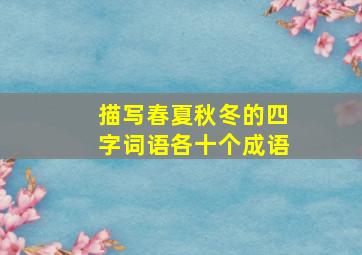 描写春夏秋冬的四字词语各十个成语